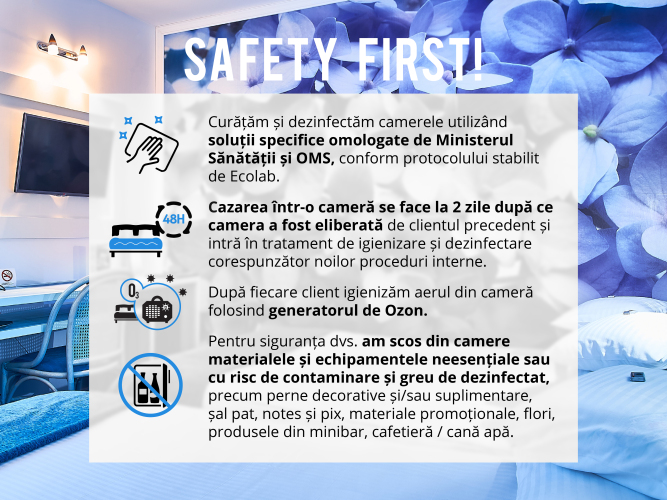 SAFETY FIRST!

Curățăm și dezinfectăm camerele utilizând soluții specifice omologate de Ministerul Sănătății și OMS, conform protocolului stabilit de Ecolab.

48H

Cazarea într-o cameră se face la 2 zile după ce camera a fost eliberată de clientul precedent și intră în tratament de igienizare și dezinfectare corespunzător noilor proceduri interne.

$O_3$

După fiecare client igienizăm aerul din cameră folosind generatorul de Ozon.

Pentru siguranța dvs. am scos din camere materialele și echipamentele neesențiale sau cu risc de contaminare și greu de dezinfectat, precum perne decorative și/sau suplimentare, șal pat, notes și pix, materiale promoționale, flori, produsele din minibar, cafetieră / cană apă.